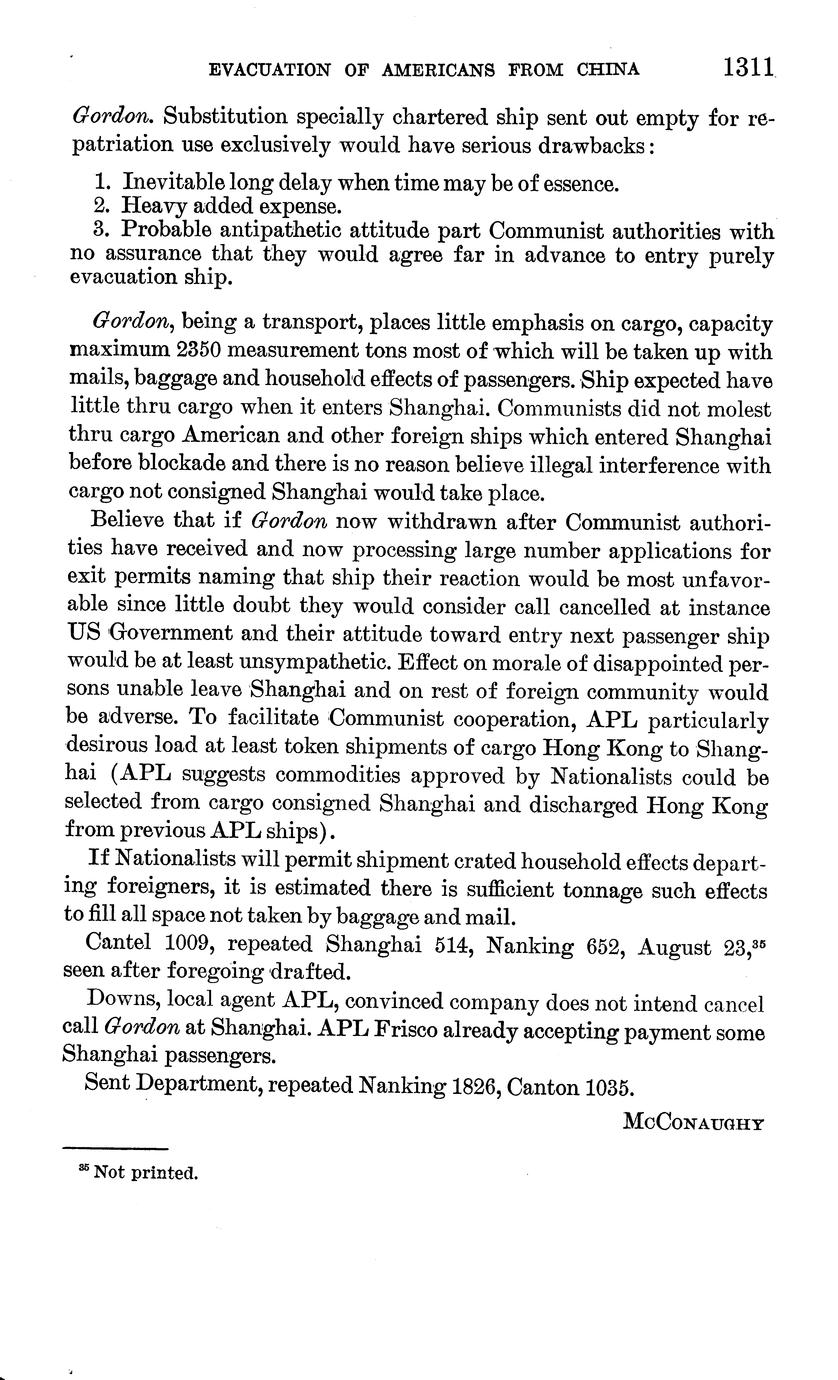 EVACUATION OF AMERICANS FROM CHINA 1311

Gordon. Substitution specially chartered ship sent out empty for repatriation use exclusively would have serious drawbacks:

1. Inevitable long delay when time may be of essence.
2. Heavy added expense.
3. Probable antipathetic attitude part Communist authorities with no assurance that they would agree far in advance to entry purely evacuation ship.

Gordon, being a transport, places little emphasis on cargo, capacity maximum 2350 measurement tons most of which will be taken up with mails, baggage and household effects of passengers. Ship expected have little thru cargo when it enters Shanghai. Communists did not molest thru cargo American and other foreign ships which entered Shanghai before blockade and there is no reason believe illegal interference with cargo not consigned Shanghai would take place.

Believe that if Gordon now withdrawn after Communist authorities have received and now processing large number applications for exit permits naming that ship their reaction would be most unfavorable since little doubt they would consider call cancelled at instance US Government and their attitude toward entry next passenger ship would be at least unsympathetic. Effect on morale of disappointed persons unable leave Shanghai and on rest of foreign community would be adverse. To facilitate Communist cooperation, APL particularly desirous load at least token shipments of cargo Hong Kong to Shanghai (APL suggests commodities approved by Nationalists could be selected from cargo consigned Shanghai and discharged Hong Kong from previous APL ships).

If Nationalists will permit shipment crated household effects departing foreigners, it is estimated there is sufficient tonnage such effects to fill all space not taken by baggage and mail.

Cantel 1009, repeated Shanghai 514, Nanking 652, August 23,$^{35}$ seen after foregoing drafted.

Downs, local agent APL, convinced company does not intend cancel call Gordon at Shanghai. APL Frisco already accepting payment some Shanghai passengers.

Sent Department, repeated Nanking 1826, Canton 1035.

McConaughy

$^{35}$ Not printed.